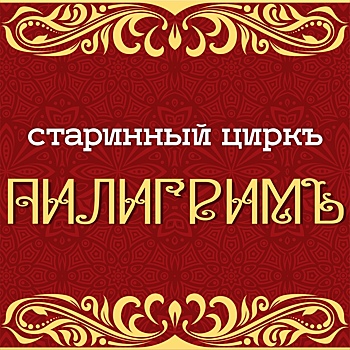 старинный циркъ

ПИЛИГРИМЪ